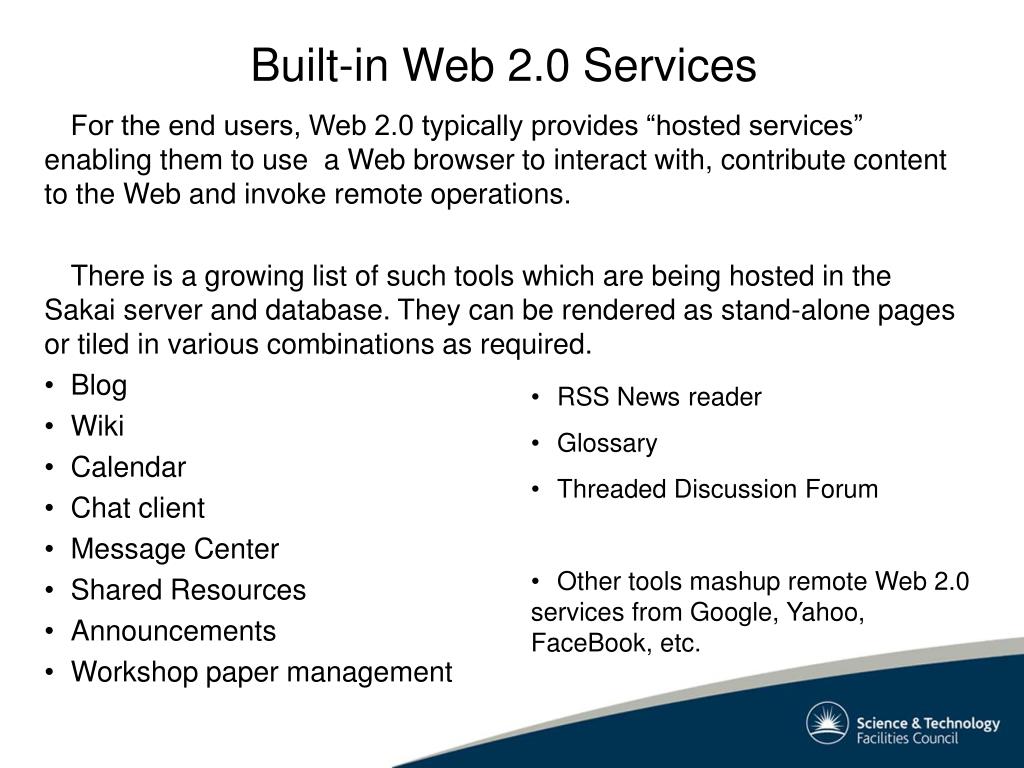 Built-in Web 2.0 Services

For the end users, Web 2.0 typically provides “hosted services” enabling them to use  a Web browser to interact with, contribute content to the Web and invoke remote operations.

There is a growing list of such tools which are being hosted in the Sakai server and database. They can be rendered as stand-alone pages or tiled in various combinations as required.

• Blog
• Wiki
• Calendar
• Chat client
• Message Center
• Shared Resources
• Announcements
• Workshop paper management

• RSS News reader
• Glossary
• Threaded Discussion Forum

• Other tools mashup remote Web 2.0 services from Google, Yahoo, FaceBook, etc.

Science & Technology Facilities Council